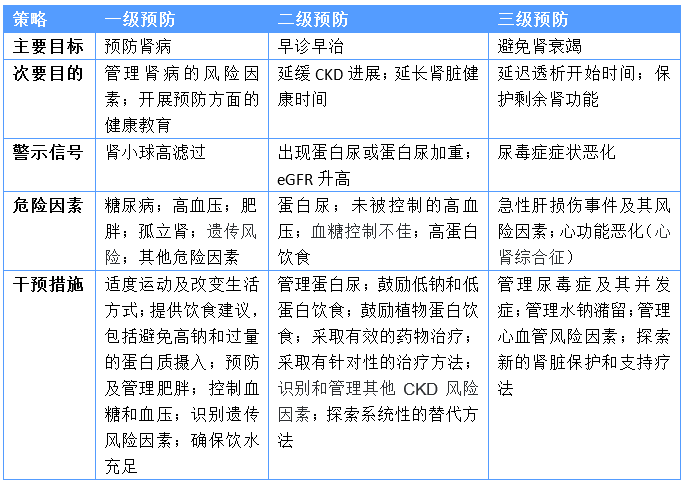 | 策略 | 一级预防 | 二级预防 | 三级预防 |
|---|---|---|---|
| 主要目标 | 预防肾病 | 早诊早治 | 避免肾衰竭 |
| 次要目的 | 管理肾病的风险因素；开展预防方面的健康教育 | 延缓 CKD 进展；延长肾脏健康时间 | 延迟透析开始时间；保护剩余肾功能 |
| 警示信号 | 肾小球高滤过 | 出现蛋白尿或蛋白尿加重；eGFR 升高 | 尿毒症症状恶化 |
| 危险因素 | 糖尿病；高血压；肥胖；孤立肾；遗传风险；其他危险因素 | 蛋白尿；未被控制的高血压；血糖控制不佳；高蛋白饮食 | 急性肝损伤事件及其风险因素；心功能恶化（心肾综合征） |
| 干预措施 | 适度运动及改变生活方式；提供饮食建议，包括避免高钠和过量的蛋白质摄入；预防及管理肥胖；控制血糖和血压；识别遗传风险因素；确保饮水充足 | 管理蛋白尿；鼓励低钠和低蛋白饮食；鼓励植物蛋白饮食；采取有效的药物治疗；采取有针对性的治疗方法；识别和管理其他 CKD 风险因素；探索系统性的替代方法 | 管理尿毒症及其并发症；管理水钠潴留；管理心血管风险因素；探索新的肾脏保护和支持疗法 |